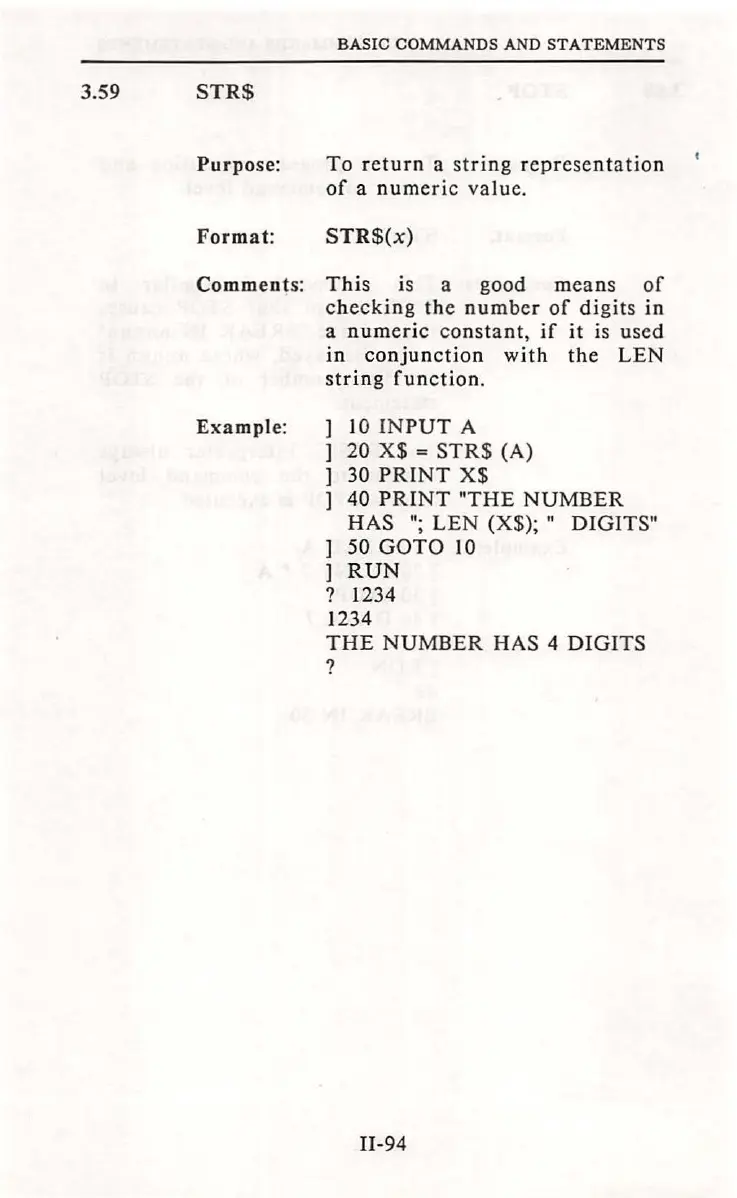 BASIC COMMANDS AND STATEMENTS

3.59 STR$

Purpose: To return a string representation of a numeric value.

Format: STR$(x)

Comments: This is a good means of checking the number of digits in a numeric constant, if it is used in conjunction with the LEN string function.

Example: ] 10 INPUT A
] 20 X$ = STR$ (A)
] 30 PRINT X$
] 40 PRINT "THE NUMBER HAS "; LEN (X$); " DIGITS"
] 50 GOTO 10
] RUN
? 1234
1234
THE NUMBER HAS 4 DIGITS
?

II-94